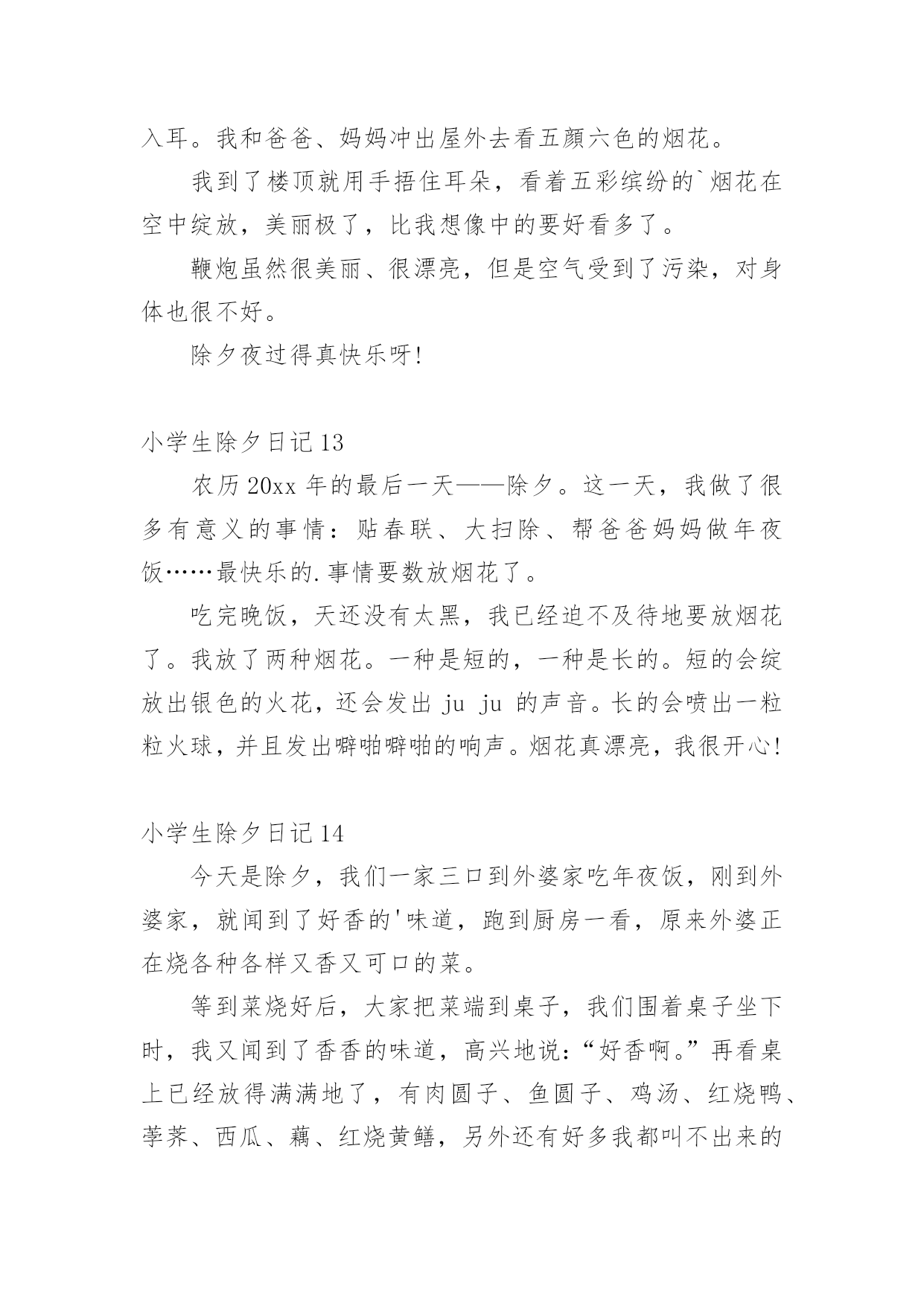 入耳。我和爸爸、妈妈冲出屋外去看五颜六色的烟花。

我到了楼顶就用手捂住耳朵，看着五彩缤纷的`烟花在空中绽放，美丽极了，比我想像中的要好看多了。

鞭炮虽然很美丽、很漂亮，但是空气受到了污染，对身体也很不好。

除夕夜过得真快乐呀!

小学生除夕日记 13

农历 20xx 年的最后一天——除夕。这一天，我做了很多有意义的事情：贴春联、大扫除、帮爸爸妈妈做年夜饭……最快乐的.事情要数放烟花了。

吃完晚饭，天还没有太黑，我已经迫不及待地要放烟花了。我放了两种烟花。一种是短的，一种是长的。短的会绽放出银色的火花，还会发出 ju ju 的声音。长的会喷出一粒粒火球，并且发出噼啪噼啪的响声。烟花真漂亮，我很开心!

小学生除夕日记 14

今天是除夕，我们一家三口到外婆家吃年夜饭，刚到外婆家，就闻到了好香的'味道，跑到厨房一看，原来外婆正在烧各种各样又香又可口的菜。

等到菜烧好后，大家把菜端到桌子，我们围着桌子坐下时，我又闻到了香香的味道，高兴地说：“好香啊。”再看桌上已经放得满满地了，有肉圆子、鱼圆子、鸡汤、红烧鸭、荸荠、西瓜、藕、红烧黄鳝，另外还有好多我都叫不出来的